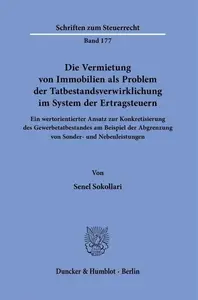 Schriften zum Steuerrecht

Band 177

Die Vermietung von Immobilien als Problem der Tatbestandsverwirklichung im System der Ertragsteuern

Ein wertorientierter Ansatz zur Konkretisierung des Gewerbetatbestandes am Beispiel der Abgrenzung von Sonder- und Nebenleistungen

Von

Senel Sokollari

Duncker & Humblot · Berlin